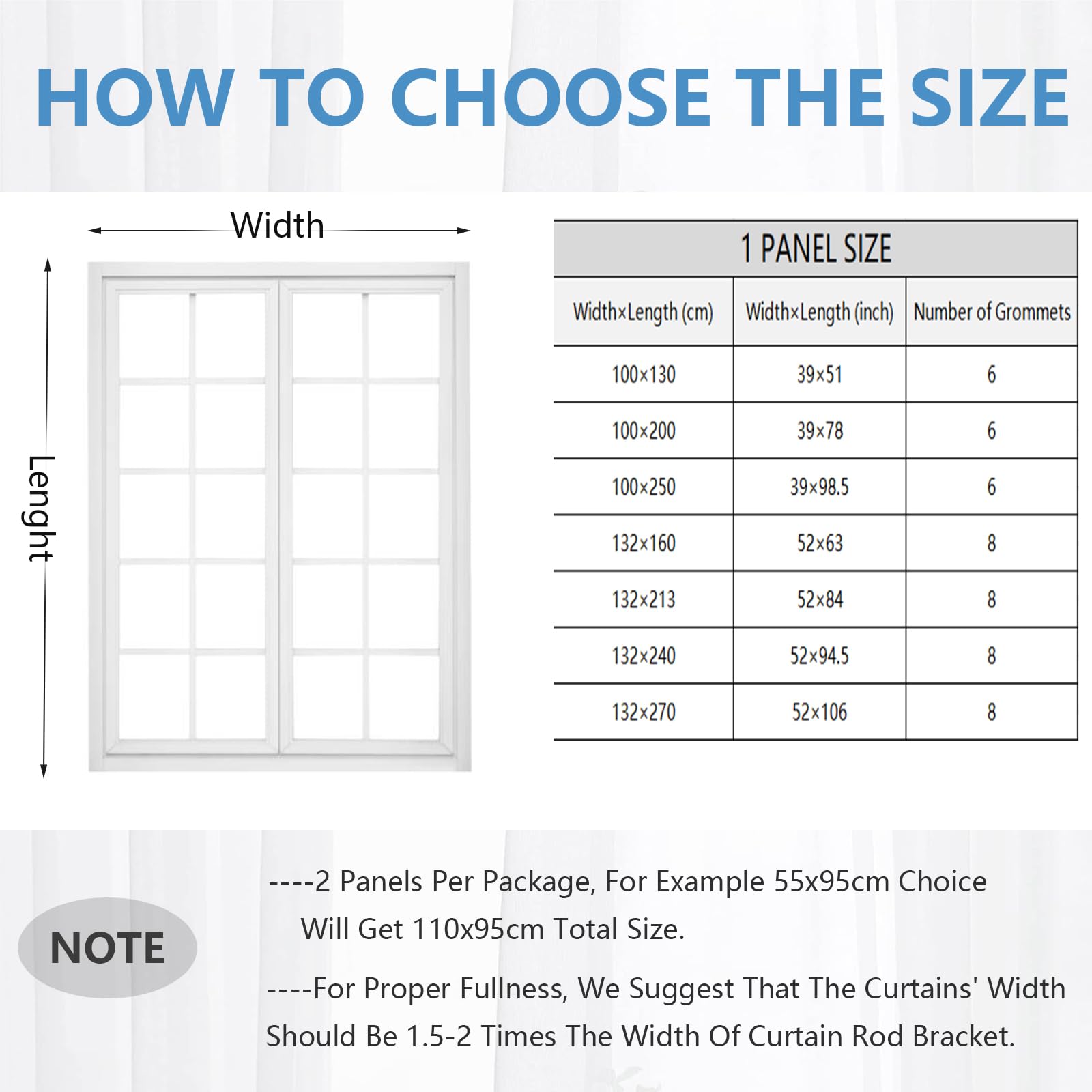 HOW TO CHOOSE THE SIZE

Width

Lenght

1 PANEL SIZE

| Width×Length (cm) | Width×Length (inch) | Number of Grommets |
|---|---|---|
| 100×130 | 39×51 | 6 |
| 100×200 | 39×78 | 6 |
| 100×250 | 39×98.5 | 6 |
| 132×160 | 52×63 | 8 |
| 132×213 | 52×84 | 8 |
| 132×240 | 52×94.5 | 8 |
| 132×270 | 52×106 | 8 |

NOTE

----2 Panels Per Package, For Example 55x95cm Choice Will Get 110x95cm Total Size.

----For Proper Fullness, We Suggest That The Curtains' Width Should Be 1.5-2 Times The Width Of Curtain Rod Bracket.